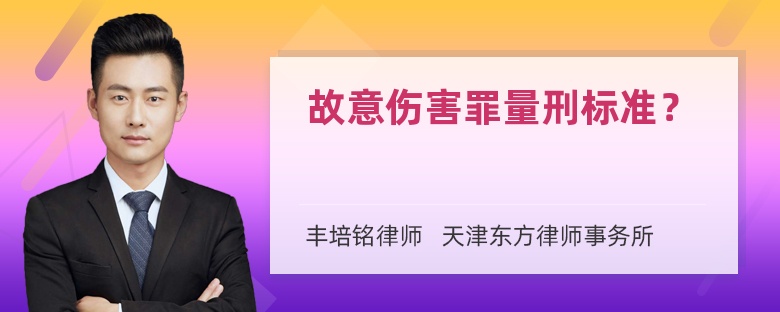 故意伤害罪量刑标准？

丰培铭律师　天津东方律师事务所